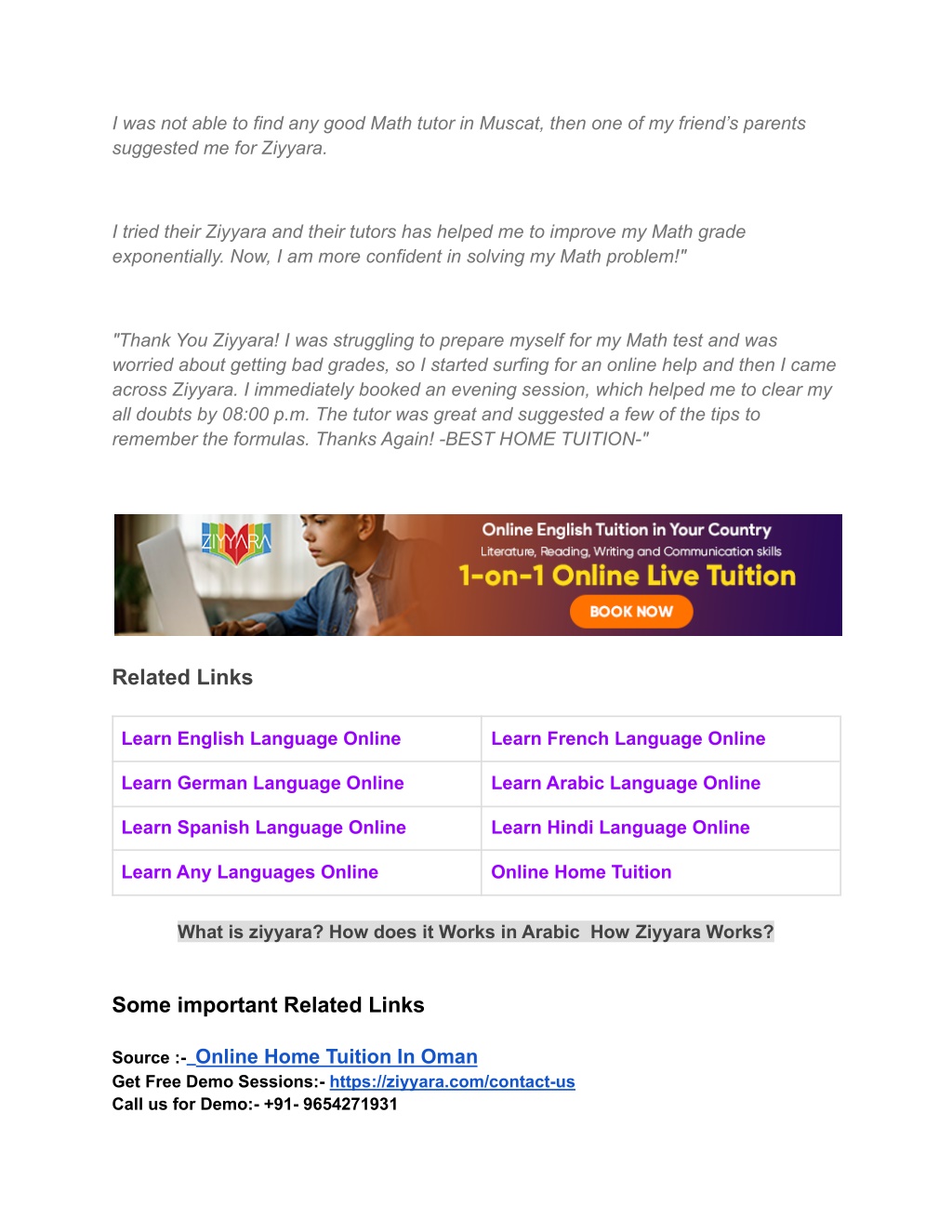 I was not able to find any good Math tutor in Muscat, then one of my friend's parents suggested me for Ziyyara.

I tried their Ziyyara and their tutors has helped me to improve my Math grade exponentially. Now, I am more confident in solving my Math problem!"

"Thank You Ziyyara! I was struggling to prepare myself for my Math test and was worried about getting bad grades, so I started surfing for an online help and then I came across Ziyyara. I immediately booked an evening session, which helped me to clear my all doubts by 08:00 p.m. The tutor was great and suggested a few of the tips to remember the formulas. Thanks Again! -BEST HOME TUITION-"

ZIYYARA

Online English Tuition in Your Country

Literature, Reading, Writing and Communication skills

1-on-1 Online Live Tuition

BOOK NOW

Related Links

| Learn English Language Online | Learn French Language Online |
|---|---|
| Learn German Language Online | Learn Arabic Language Online |
| Learn Spanish Language Online | Learn Hindi Language Online |
| Learn Any Languages Online | Online Home Tuition |

What is ziyyara? How does it Works in Arabic How Ziyyara Works?

Some important Related Links

Source :- Online Home Tuition In Oman
Get Free Demo Sessions:- https://ziyyara.com/contact-us
Call us for Demo:- +91- 9654271931